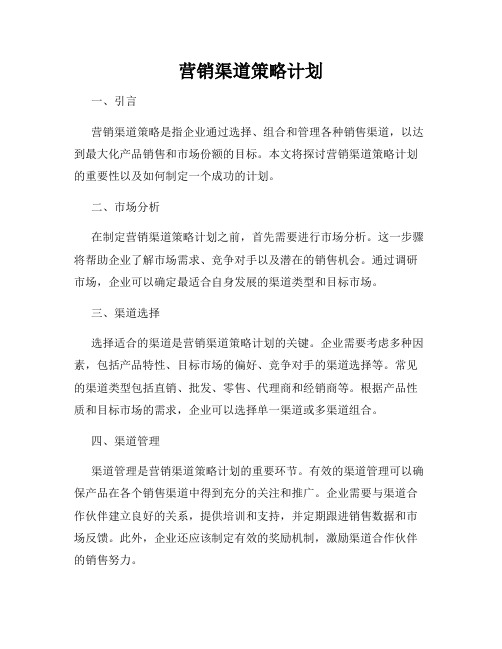 营销渠道策略计划

一、引言

营销渠道策略是指企业通过选择、组合和管理各种销售渠道，以达到最大化产品销售和市场份额的目标。本文将探讨营销渠道策略计划的重要性以及如何制定一个成功的计划。

二、市场分析

在制定营销渠道策略计划之前，首先需要进行市场分析。这一步骤将帮助企业了解市场需求、竞争对手以及潜在的销售机会。通过调研市场，企业可以确定最适合自身发展的渠道类型和目标市场。

三、渠道选择

选择适合的渠道是营销渠道策略计划的关键。企业需要考虑多种因素，包括产品特性、目标市场的偏好、竞争对手的渠道选择等。常见的渠道类型包括直销、批发、零售、代理商和经销商等。根据产品性质和目标市场的需求，企业可以选择单一渠道或多渠道组合。

四、渠道管理

渠道管理是营销渠道策略计划的重要环节。有效的渠道管理可以确保产品在各个销售渠道中得到充分的关注和推广。企业需要与渠道合作伙伴建立良好的关系，提供培训和支持，并定期跟进销售数据和市场反馈。此外，企业还应该制定有效的奖励机制，激励渠道合作伙伴的销售努力。